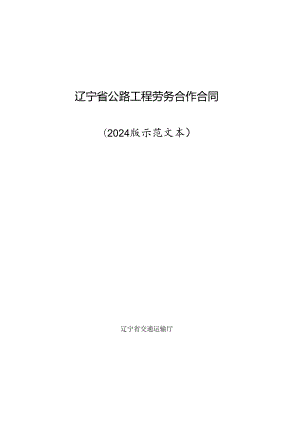 辽宁省公路工程劳务合作合同

（2024版示范文本）

辽宁省交通运输厅